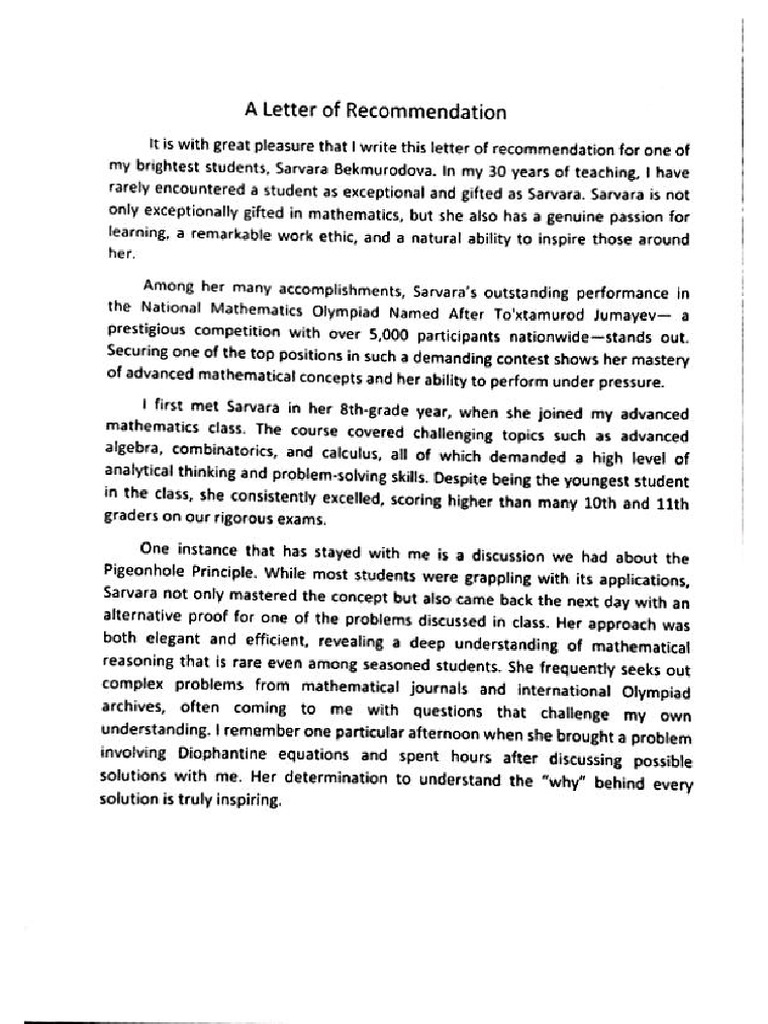 A Letter of Recommendation

It is with great pleasure that I write this letter of recommendation for one of my brightest students, Sarvara Bekmurodova. In my 30 years of teaching, I have rarely encountered a student as exceptional and gifted as Sarvara. Sarvara is not only exceptionally gifted in mathematics, but she also has a genuine passion for learning, a remarkable work ethic, and a natural ability to inspire those around her.

Among her many accomplishments, Sarvara's outstanding performance in the National Mathematics Olympiad Named After To'xtamurod Jumayev— a prestigious competition with over 5,000 participants nationwide—stands out. Securing one of the top positions in such a demanding contest shows her mastery of advanced mathematical concepts and her ability to perform under pressure.

I first met Sarvara in her 8th-grade year, when she joined my advanced mathematics class. The course covered challenging topics such as advanced algebra, combinatorics, and calculus, all of which demanded a high level of analytical thinking and problem-solving skills. Despite being the youngest student in the class, she consistently excelled, scoring higher than many 10th and 11th graders on our rigorous exams.

One instance that has stayed with me is a discussion we had about the Pigeonhole Principle. While most students were grappling with its applications, Sarvara not only mastered the concept but also came back the next day with an alternative proof for one of the problems discussed in class. Her approach was both elegant and efficient, revealing a deep understanding of mathematical reasoning that is rare even among seasoned students. She frequently seeks out complex problems from mathematical journals and international Olympiad archives, often coming to me with questions that challenge my own understanding. I remember one particular afternoon when she brought a problem involving Diophantine equations and spent hours after discussing possible solutions with me. Her determination to understand the "why" behind every solution is truly inspiring.